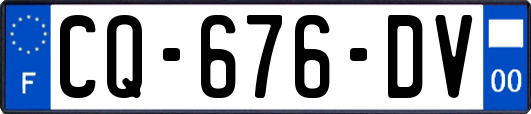 F
CQ-676-DV
00